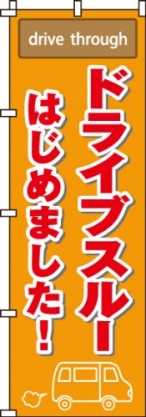 drive through

ドライブスルー

はじめました!